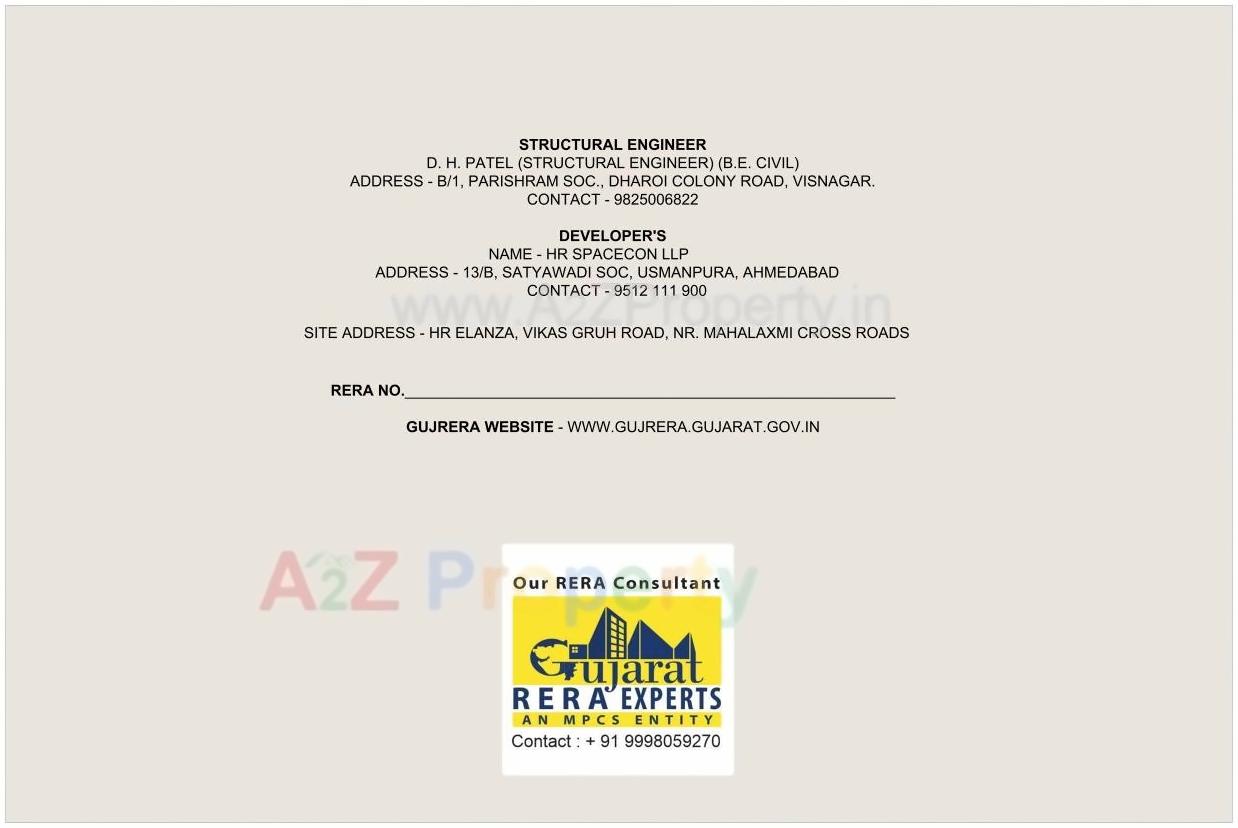 STRUCTURAL ENGINEER
D. H. PATEL (STRUCTURAL ENGINEER) (B.E. CIVIL)
ADDRESS - B/1, PARISHRAM SOC., DHAROI COLONY ROAD, VISNAGAR.
CONTACT - 9825006822

DEVELOPER'S
NAME - HR SPACECON LLP
ADDRESS - 13/B, SATYAWADI SOC, USMANPURA, AHMEDABAD
CONTACT - 9512 111 900

SITE ADDRESS - HR ELANZA, VIKAS GRUH ROAD, NR. MAHALAXMI CROSS ROADS

RERA NO.____

GUJRERA WEBSITE - WWW.GUJRERA.GUJARAT.GOV.IN

Our RERA Consultant
Gujarat
RERA EXPERTS
AN MPCS ENTITY
Contact : + 91 9998059270

www.A2ZProperty.in
A2Z Property